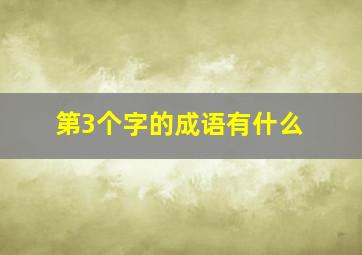 第3个字的成语有什么